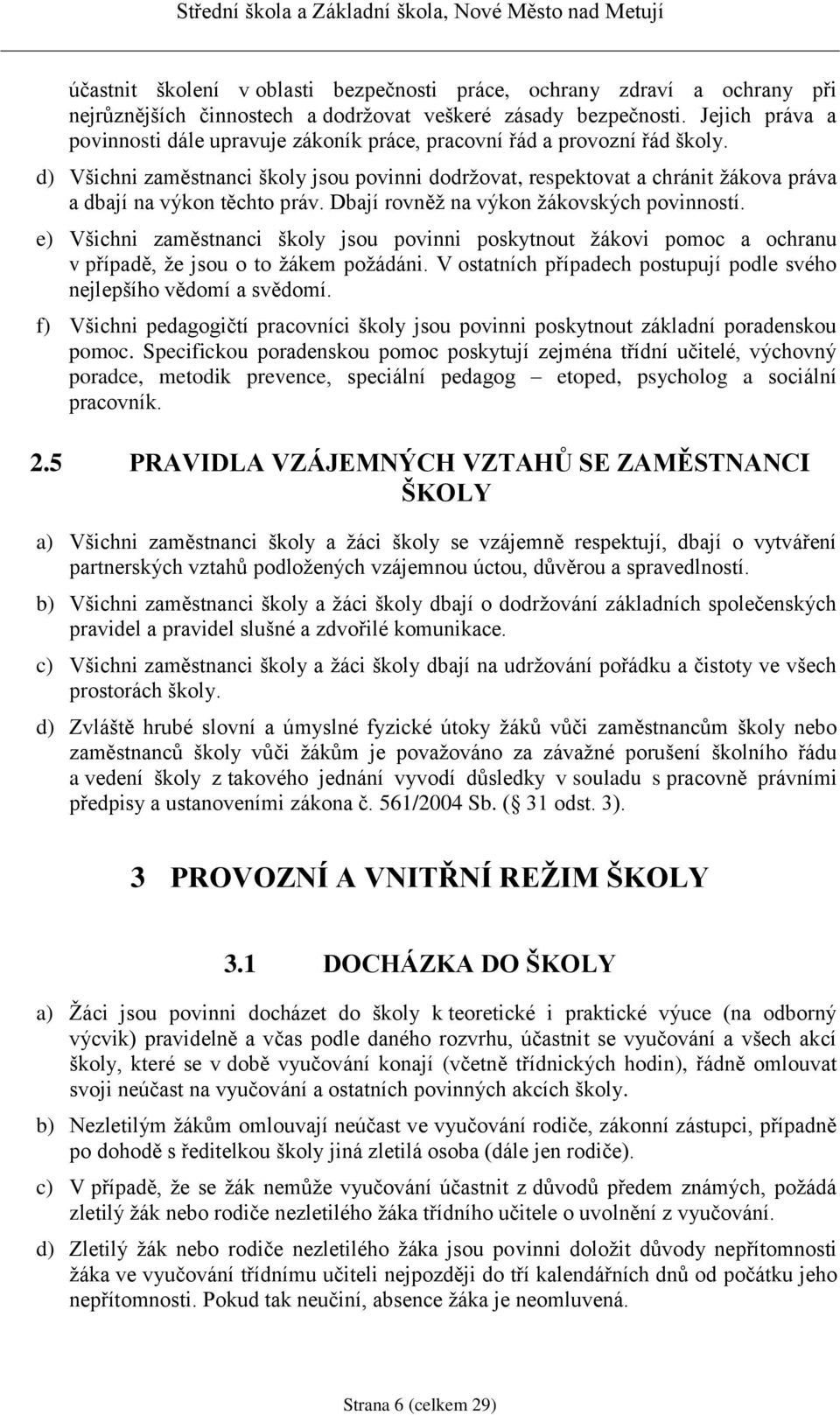 Střední škola a Základní škola, Nové Město nad Metují

účastnit školení v oblasti bezpečnosti práce, ochrany zdraví a ochrany při nejrůznějších činnostech a dodržovat veškeré zásady bezpečnosti. Jejich práva a povinnosti dále upravuje zákoník práce, pracovní řád a provozní řád školy.

d) Všichni zaměstnanci školy jsou povinni dodržovat, respektovat a chránit žákova práva a dbají na výkon těchto práv. Dbají rovněž na výkon žákovských povinností.

e) Všichni zaměstnanci školy jsou povinni poskytnout žákovi pomoc a ochranu v případě, že jsou o to žákem požádáni. V ostatních případech postupují podle svého nejlepšího vědomí a svědomí.

f) Všichni pedagogičtí pracovníci školy jsou povinni poskytnout základní poradenskou pomoc. Specifickou poradenskou pomoc poskytují zejména třídní učitelé, výchovný poradce, metodik prevence, speciální pedagog – etoped, psycholog a sociální pracovník.

2.5 PRAVIDLA VZÁJEMNÝCH VZTAHŮ SE ZAMĚSTNANCI ŠKOLY

a) Všichni zaměstnanci školy a žáci školy se vzájemně respektují, dbají o vytváření partnerských vztahů podložených vzájemnou úctou, důvěrou a spravedlností.

b) Všichni zaměstnanci školy a žáci školy dbají o dodržování základních společenských pravidel a pravidel slušné a zdvořilé komunikace.

c) Všichni zaměstnanci školy a žáci školy dbají na udržování pořádku a čistoty ve všech prostorách školy.

d) Zvláště hrubé slovní a úmyslné fyzické útoky žáků vůči zaměstnancům školy nebo zaměstnanců školy vůči žákům je považováno za závažné porušení školního řádu a vedení školy z takového jednání vyvodí důsledky v souladu s pracovně právními předpisy a ustanoveními zákona č. 561/2004 Sb. ( 31 odst. 3).

3 PROVOZNÍ A VNITŘNÍ REŽIM ŠKOLY

3.1 DOCHÁZKA DO ŠKOLY

a) Žáci jsou povinni docházet do školy k teoretické i praktické výuce (na odborný výcvik) pravidelně a včas podle daného rozvrhu, účastnit se vyučování a všech akcí školy, které se v době vyučování konají (včetně třídnických hodin), řádně omlouvat svoji neúčast na vyučování a ostatních povinných akcích školy.

b) Nezletilým žákům omlouvají neúčast ve vyučování rodiče, zákonní zástupci, případně po dohodě s ředitelkou školy jiná zletilá osoba (dále jen rodiče).

c) V případě, že se žák nemůže vyučování účastnit z důvodů předem známých, požádá zletilý žák nebo rodiče nezletilého žáka třídního učitele o uvolnění z vyučování.

d) Zletilý žák nebo rodiče nezletilého žáka jsou povinni doložit důvody nepřítomnosti žáka ve vyučování třídnímu učiteli nejpozději do tří kalendářních dnů od počátku jeho nepřítomnosti. Pokud tak neučiní, absence žáka je neomluvená.

Strana 6 (celkem 29)